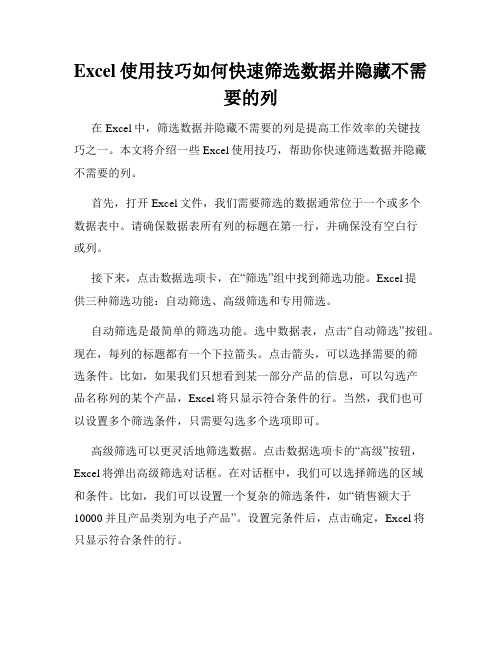 Excel 使用技巧如何快速筛选数据并隐藏不需要的列

在 Excel 中，筛选数据并隐藏不需要的列是提高工作效率的关键技巧之一。本文将介绍一些 Excel 使用技巧，帮助你快速筛选数据并隐藏不需要的列。

首先，打开 Excel 文件，我们需要筛选的数据通常位于一个或多个数据表中。请确保数据表所有列的标题在第一行，并确保没有空白行或列。

接下来，点击数据选项卡，在“筛选”组中找到筛选功能。Excel 提供三种筛选功能：自动筛选、高级筛选和专用筛选。

自动筛选是最简单的筛选功能。选中数据表，点击“自动筛选”按钮。现在，每列的标题都有一个下拉箭头。点击箭头，可以选择需要的筛选条件。比如，如果我们只想看到某一部分产品的信息，可以勾选产品名称列的某个产品，Excel 将只显示符合条件的行。当然，我们也可以设置多个筛选条件，只需要勾选多个选项即可。

高级筛选可以更灵活地筛选数据。点击数据选项卡的“高级”按钮，Excel 将弹出高级筛选对话框。在对话框中，我们可以选择筛选的区域和条件。比如，我们可以设置一个复杂的筛选条件，如“销售额大于 10000 并且产品类别为电子产品”。设置完条件后，点击确定，Excel 将只显示符合条件的行。